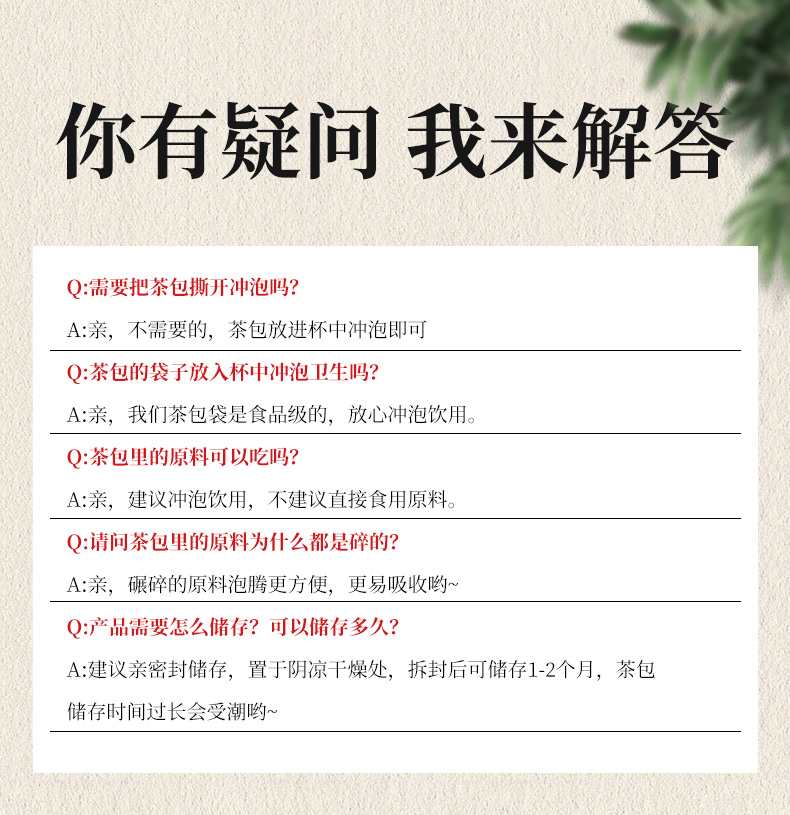 你有疑问 我来解答

Q:需要把茶包撕开冲泡吗?

A:亲，不需要的，茶包放进杯中冲泡即可

Q:茶包的袋子放入杯中冲泡卫生吗?

A:亲，我们茶包袋是食品级的，放心冲泡饮用。

Q:茶包里的原料可以吃吗?

A:亲，建议冲泡饮用，不建议直接食用原料。

Q:请问茶包里的原料为什么都是碎的?

A:亲，碾碎的原料泡腾更方便，更易吸收哟~

Q:产品需要怎么储存？可以储存多久?

A:建议亲密封储存，置于阴凉干燥处，拆封后可储存1-2个月，茶包储存时间过长会受潮哟~